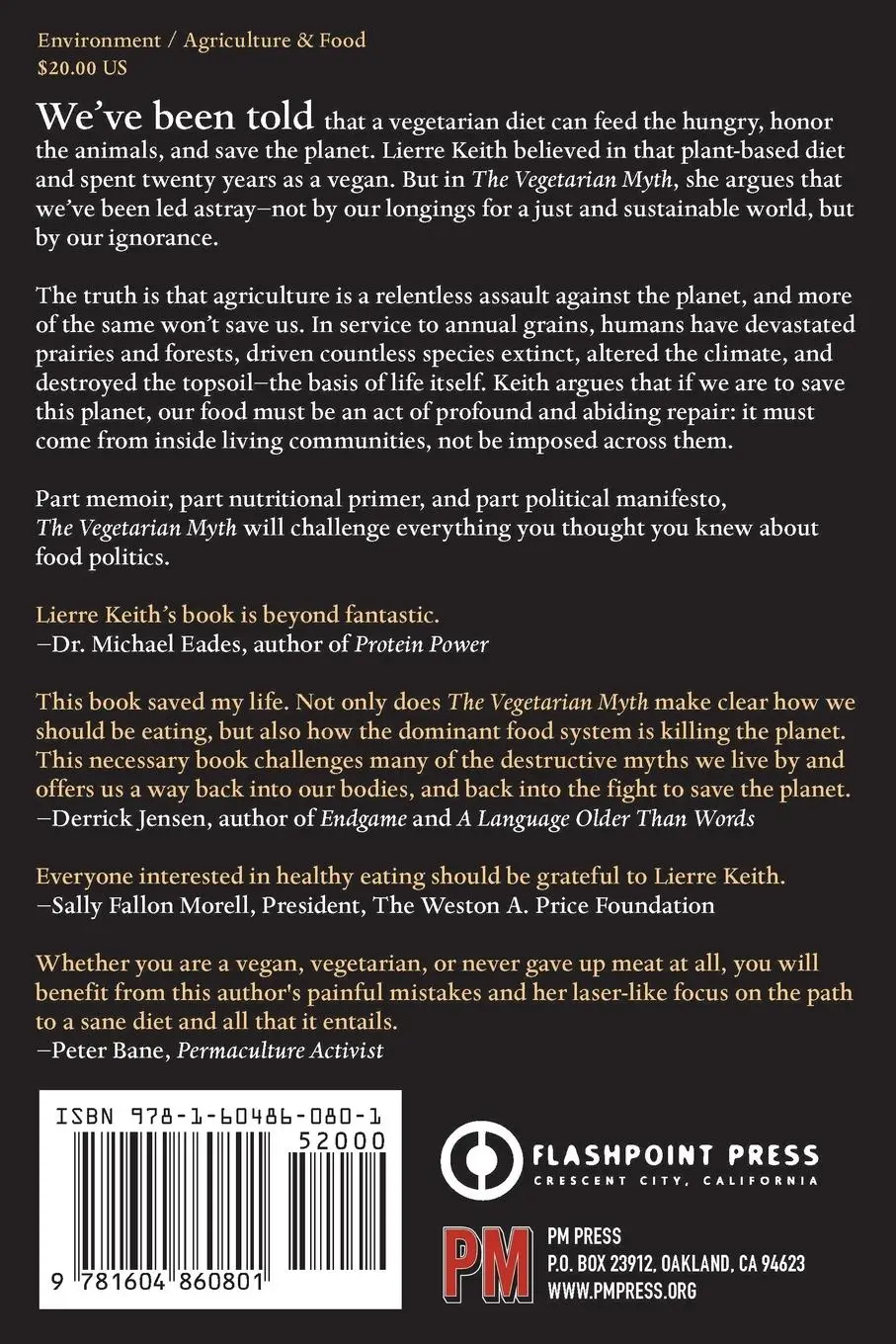 Environment / Agriculture & Food
$20.00 US

We've been told that a vegetarian diet can feed the hungry, honor the animals, and save the planet. Lierre Keith believed in that plant-based diet and spent twenty years as a vegan. But in The Vegetarian Myth, she argues that we've been led astray—not by our longings for a just and sustainable world, but by our ignorance.

The truth is that agriculture is a relentless assault against the planet, and more of the same won't save us. In service to annual grains, humans have devastated prairies and forests, driven countless species extinct, altered the climate, and destroyed the topsoil—the basis of life itself. Keith argues that if we are to save this planet, our food must be an act of profound and abiding repair: it must come from inside living communities, not be imposed across them.

Part memoir, part nutritional primer, and part political manifesto, The Vegetarian Myth will challenge everything you thought you knew about food politics.

Lierre Keith's book is beyond fantastic.
—Dr. Michael Eades, author of Protein Power

This book saved my life. Not only does The Vegetarian Myth make clear how we should be eating, but also how the dominant food system is killing the planet. This necessary book challenges many of the destructive myths we live by and offers us a way back into our bodies, and back into the fight to save the planet.
—Derrick Jensen, author of Endgame and A Language Older Than Words

Everyone interested in healthy eating should be grateful to Lierre Keith.
—Sally Fallon Morell, President, The Weston A. Price Foundation

Whether you are a vegan, vegetarian, or never gave up meat at all, you will benefit from this author's painful mistakes and her laser-like focus on the path to a sane diet and all that it entails.
—Peter Bane, Permaculture Activist

ISBN 978-1-60486-080-1
52000
9 781604 860801

FLASHPOINT PRESS
CRESCENT CITY, CALIFORNIA

PM
PM PRESS
P.O. BOX 23912, OAKLAND, CA 94623
WWW.PMPRESS.ORG